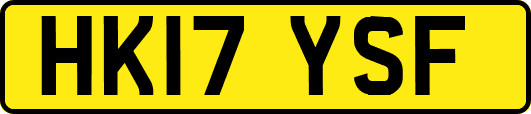 HK17 YSF